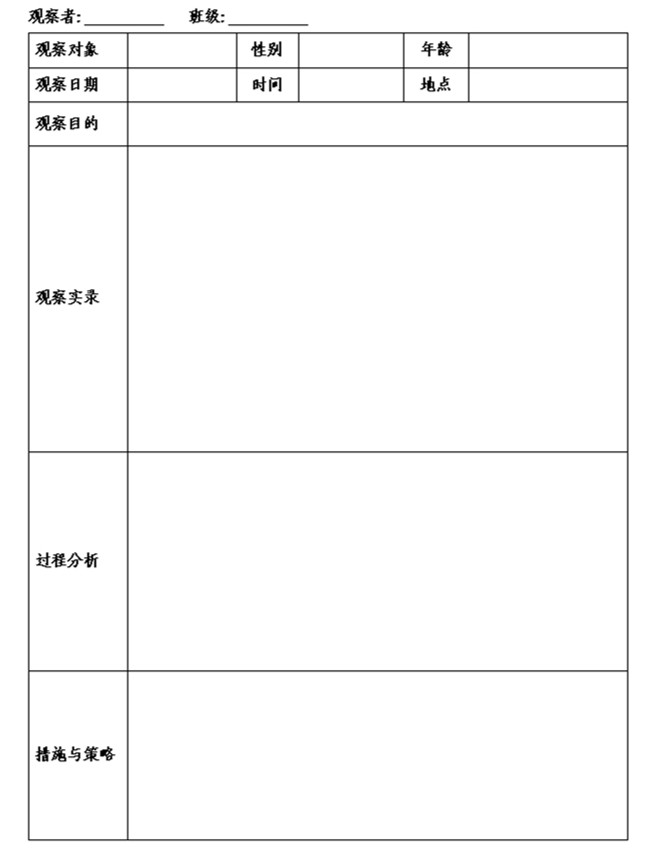 观察者:__________ 班级:__________

| 观察对象 | | 性别 | | 年龄 | |
|---|---|---|---|---|---|
| 观察日期 | | 时间 | | 地点 | |
| 观察目的 | | | | | |
| 观察实录 | | | | | |
| 过程分析 | | | | | |
| 措施与策略 | | | | | |